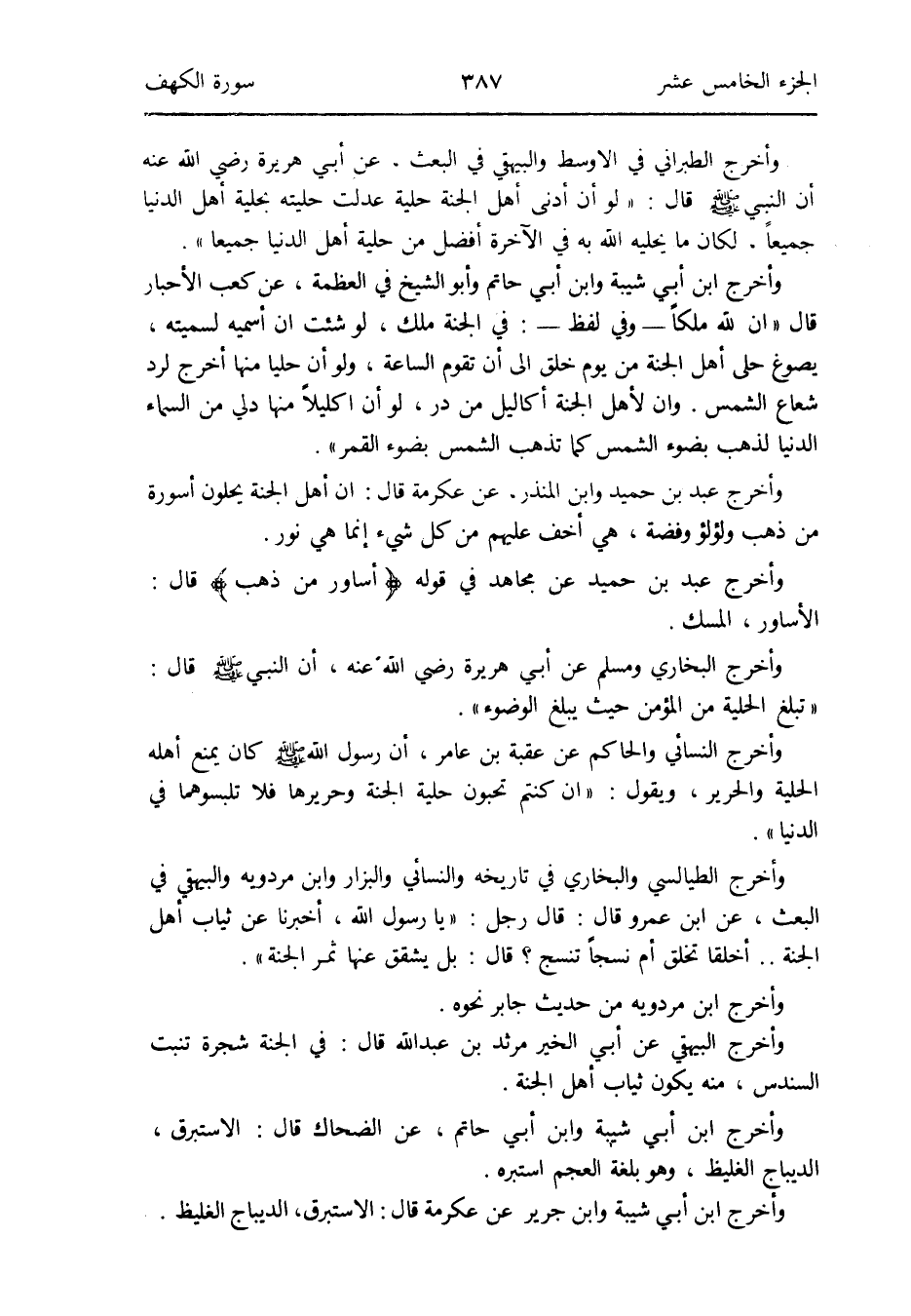 الجزء الخامس عشر ٣٨٧ سورة الكهف

وأخرج الطبراني في الاوسط والبيهقي في البعث . عن أبي هريرة رضي الله عنه أن النبي ﷺ قال : « لو أن أدنى أهل الجنة حلية عدلت حليته بحلية أهل الدنيا جميعاً . لكان ما يحليه الله به في الآخرة أفضل من حلية أهل الدنيا جميعا » .

وأخرج ابن أبي شيبة وابن أبي حاتم وأبو الشيخ في العظمة ، عن كعب الأحبار قال « ان لله ملكاً — وفي لفظ — : في الجنة ملك ، لو شئت ان أسميه لسميته ، يصوغ حلى أهل الجنة من يوم خلق الى أن تقوم الساعة ، ولو أن حليا منها أخرج لرد شعاع الشمس . وان لأهل الجنة أكاليل من در ، لو أن اكليلاً منها دلي من السماء الدنيا لذهب بضوء الشمس كما تذهب الشمس بضوء القمر » .

وأخرج عبد بن حميد وابن المنذر . عن عكرمة قال : ان أهل الجنة يحلون أسورة من ذهب ولؤلؤ وفضة ، هي أخف عليهم من كل شيء إنما هي نور .

وأخرج عبد بن حميد عن مجاهد في قوله ﴿ أساور من ذهب ﴾ قال : الأساور ، المسك .

وأخرج البخاري ومسلم عن أبي هريرة رضي الله عنه ، أن النبي ﷺ قال : « تبلغ الحلية من المؤمن حيث يبلغ الوضوء » .

وأخرج النسائي والحاكم عن عقبة بن عامر ، أن رسول الله ﷺ كان يمنع أهله الحلية والحرير ، ويقول : « ان كنتم تحبون حلية الجنة وحريرها فلا تلبسوهما في الدنيا » .

وأخرج الطيالسي والبخاري في تاريخه والنسائي والبزار وابن مردويه والبيهقي في البعث ، عن ابن عمرو قال : قال رجل : « يا رسول الله ، أخبرنا عن ثياب أهل الجنة .. أخلقا تخلق أم نسجاً تنسج ؟ قال : بل يشقق عنها ثمر الجنة » .

وأخرج ابن مردويه من حديث جابر نحوه .

وأخرج البيهقي عن أبي الخير مرثد بن عبدالله قال : في الجنة شجرة تنبت السندس ، منه يكون ثياب أهل الجنة .

وأخرج ابن أبي شيبة وابن أبي حاتم ، عن الضحاك قال : الاستبرق ، الديباج الغليظ ، وهو بلغة العجم استبره .

وأخرج ابن أبي شيبة وابن جرير عن عكرمة قال : الاستبرق، الديباج الغليظ .